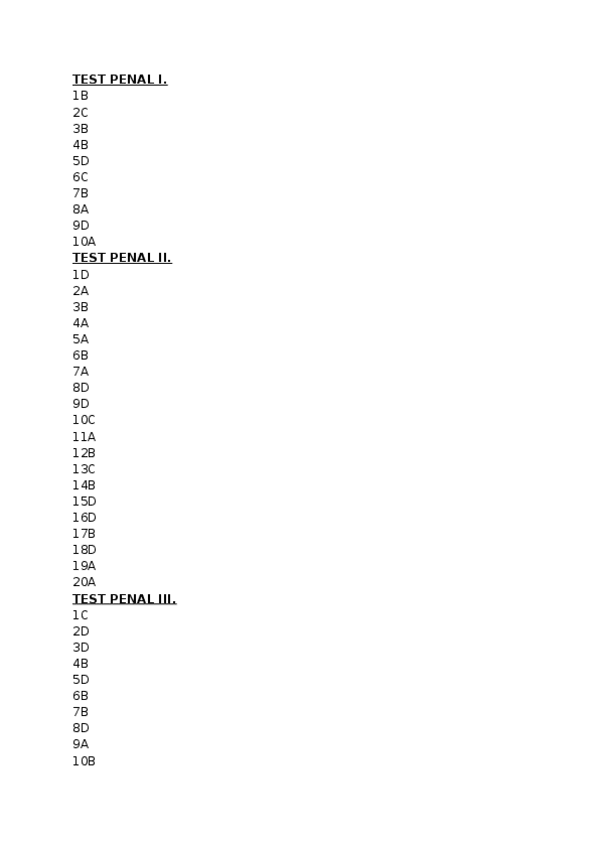 TEST PENAL I.
1B
2C
3B
4B
5D
6C
7B
8A
9D
10A
TEST PENAL II.
1D
2A
3B
4A
5A
6B
7A
8D
9D
10C
11A
12B
13C
14B
15D
16D
17B
18D
19A
20A
TEST PENAL III.
1C
2D
3D
4B
5D
6B
7B
8D
9A
10B